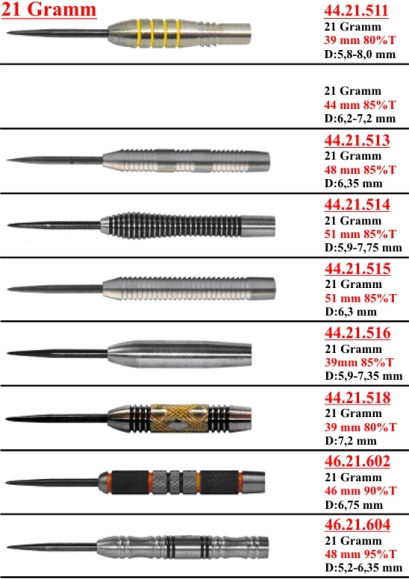 21 Gramm

44.21.511
21 Gramm
39 mm 80%T
D:5,8-8,0 mm

21 Gramm
44 mm 85%T
D:6,2-7,2 mm

44.21.513
21 Gramm
48 mm 85%T
D:6,35 mm

44.21.514
21 Gramm
51 mm 85%T
D:5,9-7,75 mm

44.21.515
21 Gramm
51 mm 85%T
D:6,3 mm

44.21.516
21 Gramm
39mm 85%T
D:5,9-7,35 mm

44.21.518
21 Gramm
39 mm 80%T
D:7,2 mm

46.21.602
21 Gramm
46 mm 90%T
D:6,75 mm

46.21.604
21 Gramm
48 mm 95%T
D:5,2-6,35 mm